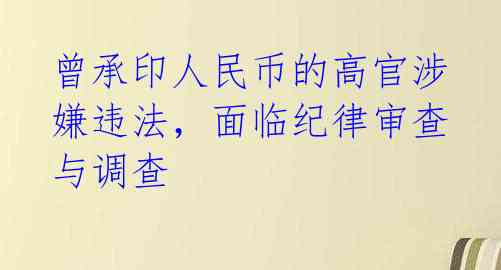 曾承印人民币的高官涉嫌违法，面临纪律审查与调查